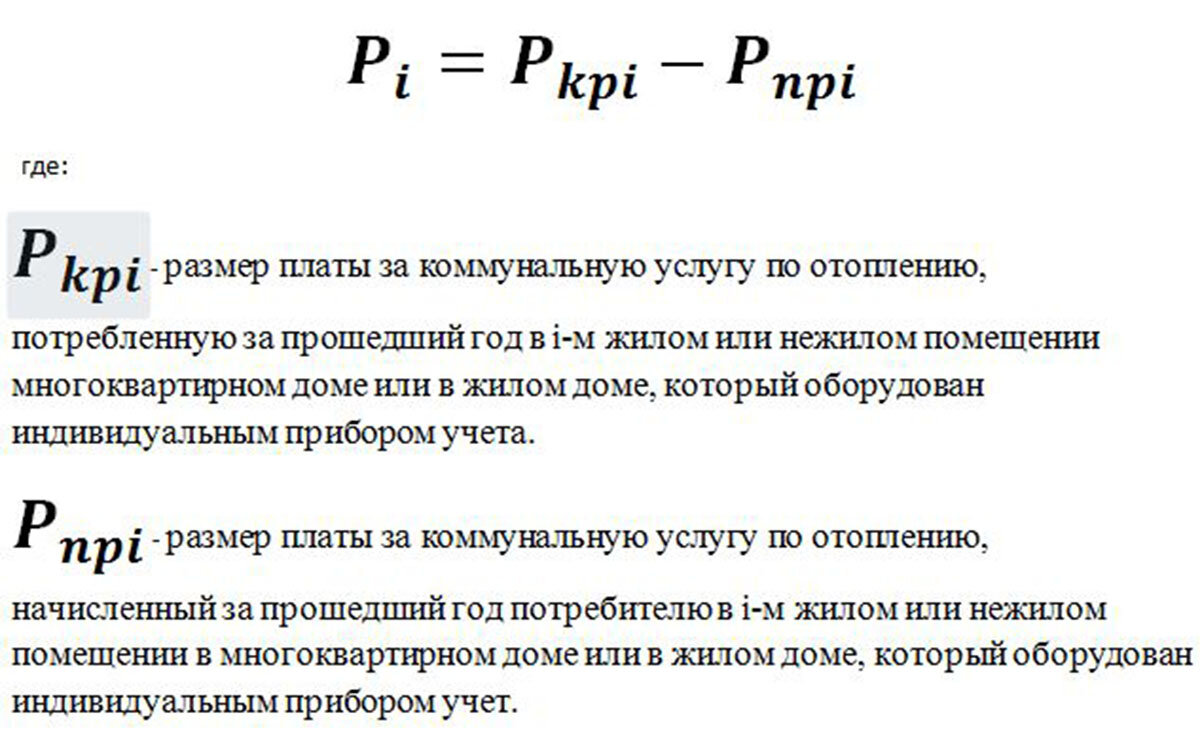 $P_i = P_{kpi} - P_{npi}$

где:

$P_{kpi}$ - размер платы за коммунальную услугу по отоплению, потребленную за прошедший год в i-м жилом или нежилом помещении многоквартирном доме или в жилом доме, который оборудован индивидуальным прибором учета.

$P_{npi}$ - размер платы за коммунальную услугу по отоплению, начисленный за прошедший год потребителю в i-м жилом или нежилом помещении в многоквартирном доме или в жилом доме, который оборудован индивидуальным прибором учет.